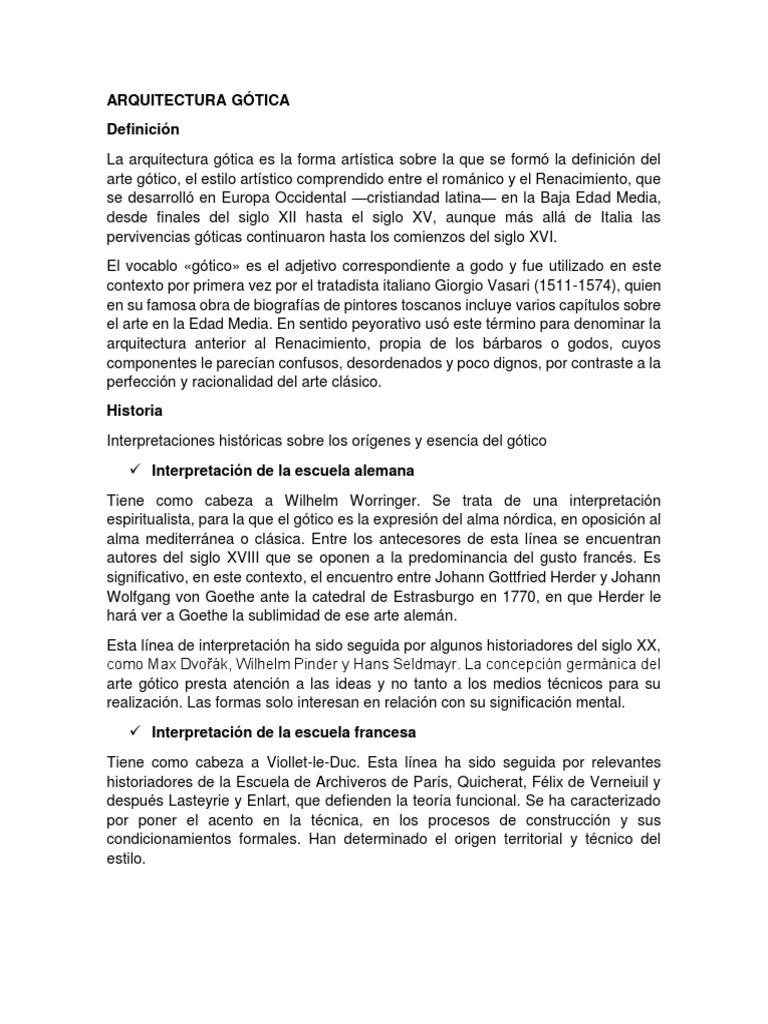 ARQUITECTURA GÓTICA

Definición

La arquitectura gótica es la forma artística sobre la que se formó la definición del arte gótico, el estilo artístico comprendido entre el románico y el Renacimiento, que se desarrolló en Europa Occidental —cristiandad latina— en la Baja Edad Media, desde finales del siglo XII hasta el siglo XV, aunque más allá de Italia las pervivencias góticas continuaron hasta los comienzos del siglo XVI.

El vocablo «gótico» es el adjetivo correspondiente a godo y fue utilizado en este contexto por primera vez por el tratadista italiano Giorgio Vasari (1511-1574), quien en su famosa obra de biografías de pintores toscanos incluye varios capítulos sobre el arte en la Edad Media. En sentido peyorativo usó este término para denominar la arquitectura anterior al Renacimiento, propia de los bárbaros o godos, cuyos componentes le parecían confusos, desordenados y poco dignos, por contraste a la perfección y racionalidad del arte clásico.

Historia

Interpretaciones históricas sobre los orígenes y esencia del gótico

✓ Interpretación de la escuela alemana

Tiene como cabeza a Wilhelm Worringer. Se trata de una interpretación espiritualista, para la que el gótico es la expresión del alma nórdica, en oposición al alma mediterránea o clásica. Entre los antecesores de esta línea se encuentran autores del siglo XVIII que se oponen a la predominancia del gusto francés. Es significativo, en este contexto, el encuentro entre Johann Gottfried Herder y Johann Wolfgang von Goethe ante la catedral de Estrasburgo en 1770, en que Herder le hará ver a Goethe la sublimidad de ese arte alemán.

Esta línea de interpretación ha sido seguida por algunos historiadores del siglo XX, como Max Dvořák, Wilhelm Pinder y Hans Seldmayr. La concepción germánica del arte gótico presta atención a las ideas y no tanto a los medios técnicos para su realización. Las formas solo interesan en relación con su significación mental.

✓ Interpretación de la escuela francesa

Tiene como cabeza a Viollet-le-Duc. Esta línea ha sido seguida por relevantes historiadores de la Escuela de Archiveros de París, Quicherat, Félix de Verneiuil y después Lasteyrie y Enlart, que defienden la teoría funcional. Se ha caracterizado por poner el acento en la técnica, en los procesos de construcción y sus condicionamientos formales. Han determinado el origen territorial y técnico del estilo.